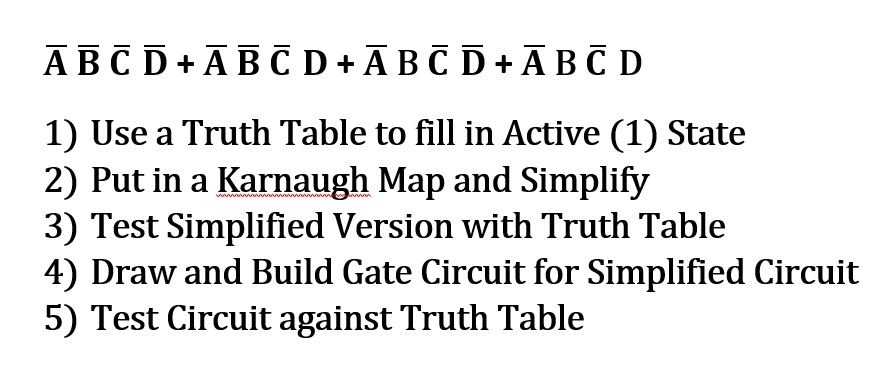 $\overline{A}\,\overline{B}\,\overline{C}\,\overline{D} + \overline{A}\,\overline{B}\,\overline{C}\,D + \overline{A}\,B\,\overline{C}\,\overline{D} + \overline{A}\,B\,\overline{C}\,D$

1) Use a Truth Table to fill in Active (1) State
2) Put in a Karnaugh Map and Simplify
3) Test Simplified Version with Truth Table
4) Draw and Build Gate Circuit for Simplified Circuit
5) Test Circuit against Truth Table